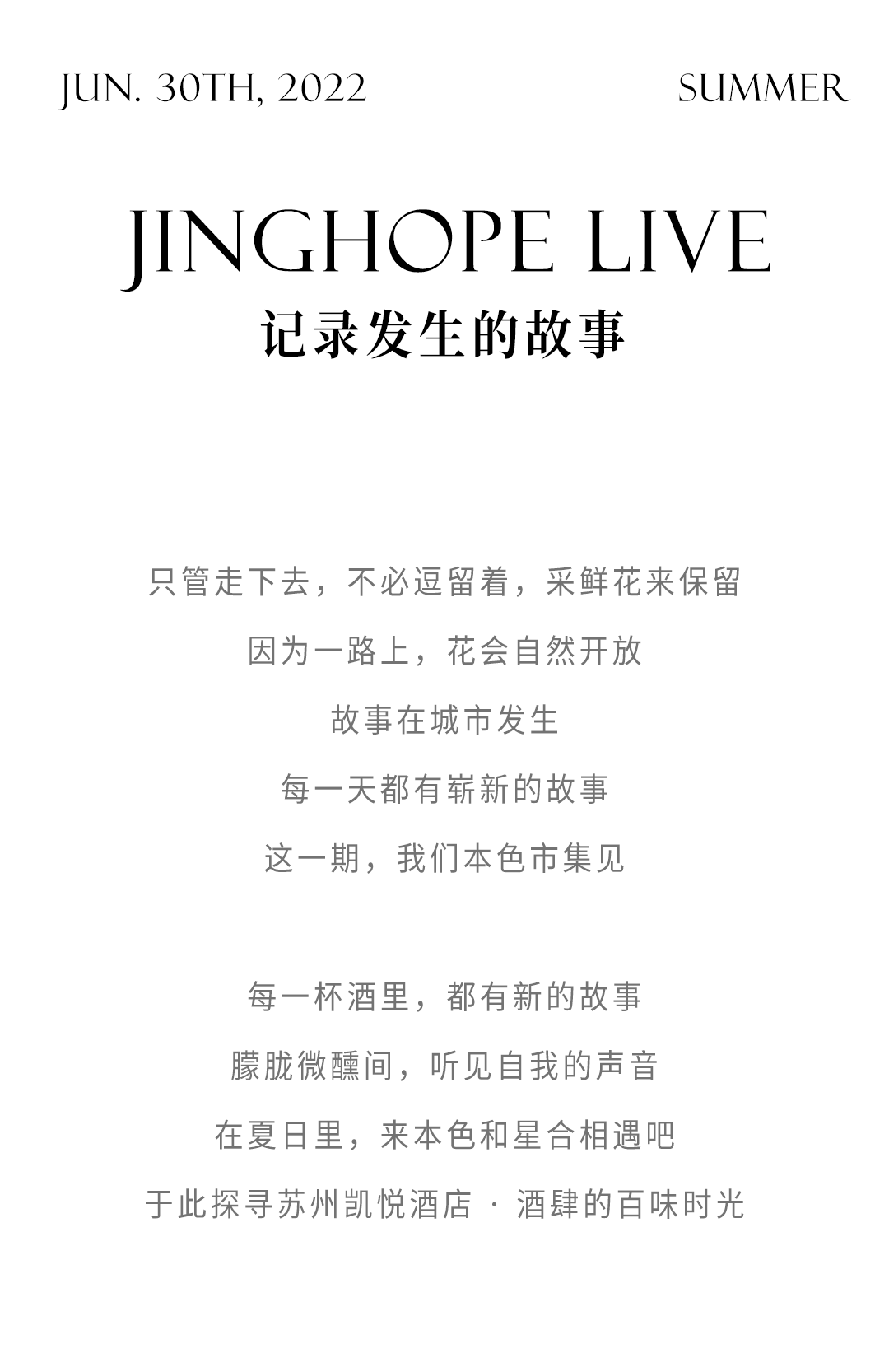 JUN. 30TH, 2022

SUMMER

JINGHOPE LIVE

记录发生的故事

只管走下去，不必逗留着，采鲜花来保留

因为一路上，花会自然开放

故事在城市发生

每一天都有崭新的故事

这一期，我们本色市集见

每一杯酒里，都有新的故事

朦胧微醺间，听见自我的声音

在夏日里，来本色和星合相遇吧

于此探寻苏州凯悦酒店 · 酒肆的百味时光